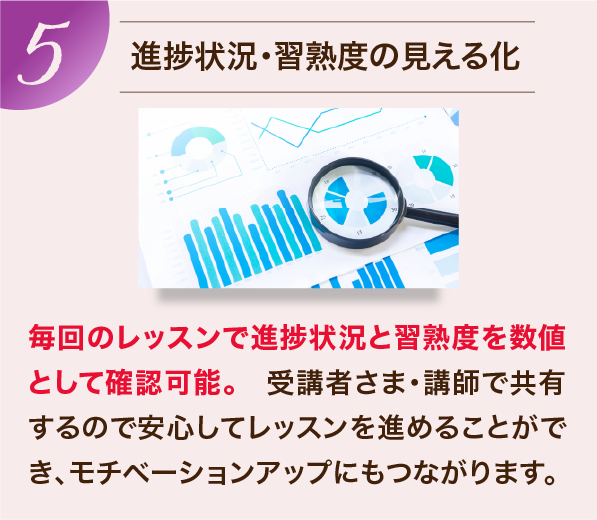 5

進捗状況・習熟度の見える化

毎回のレッスンで進捗状況と習熟度を数値として確認可能。 受講者さま・講師で共有するので安心してレッスンを進めることができ、モチベーションアップにもつながります。